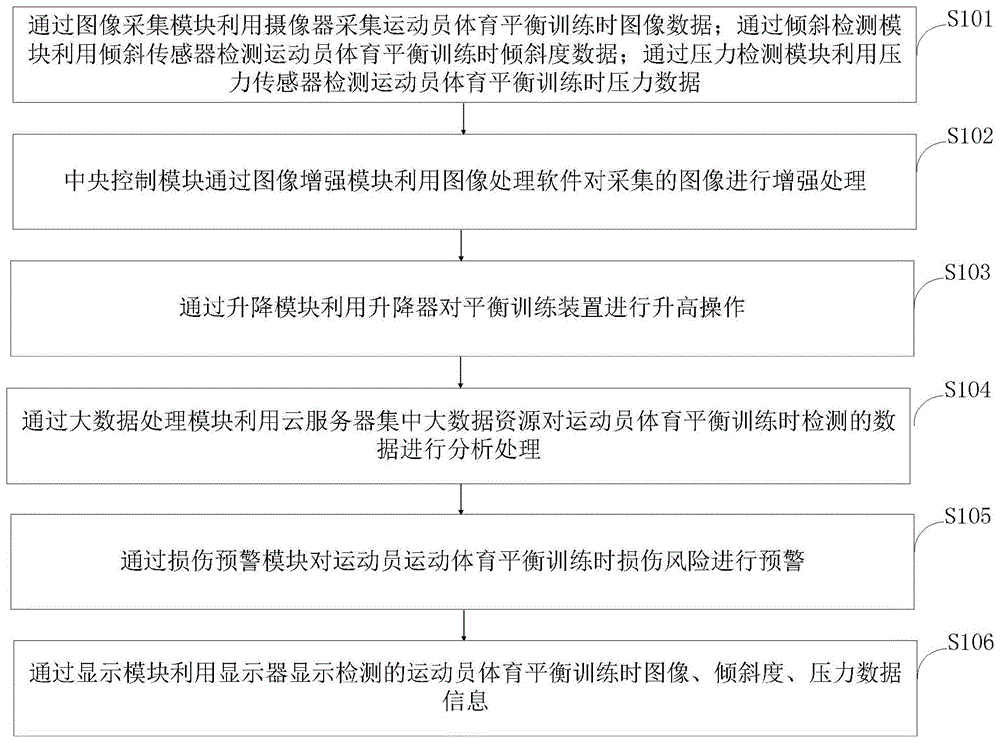 通过图像采集模块利用摄像器采集运动员体育平衡训练时图像数据；通过倾斜检测模块利用倾斜传感器检测运动员体育平衡训练时倾斜度数据；通过压力检测模块利用压力传感器检测运动员体育平衡训练时压力数据

S101

中央控制模块通过图像增强模块利用图像处理软件对采集的图像进行增强处理

S102

通过升降模块利用升降器对平衡训练装置进行升高操作

S103

通过大数据处理模块利用云服务器集中大数据资源对运动员体育平衡训练时检测的数据进行分析处理

S104

通过损伤预警模块对运动员运动体育平衡训练时损伤风险进行预警

S105

通过显示模块利用显示器显示检测的运动员体育平衡训练时图像、倾斜度、压力数据信息

S106